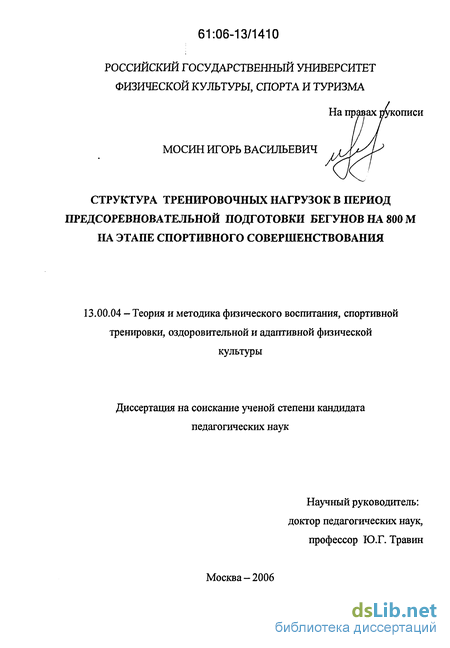 61:06-13/1410

РОССИЙСКИЙ ГОСУДАРСТВЕННЫЙ УНИВЕРСИТЕТ ФИЗИЧЕСКОЙ КУЛЬТУРЫ, СПОРТА И ТУРИЗМА

На правах рукописи

МОСИН ИГОРЬ ВАСИЛЬЕВИЧ

СТРУКТУРА ТРЕНИРОВОЧНЫХ НАГРУЗОК В ПЕРИОД ПРЕДСОРЕВНОВАТЕЛЬНОЙ ПОДГОТОВКИ БЕГУНОВ НА 800 М НА ЭТАПЕ СПОРТИВНОГО СОВЕРШЕНСТВОВАНИЯ

13.00.04 – Теория и методика физического воспитания, спортивной тренировки, оздоровительной и адаптивной физической культуры

Диссертация на соискание ученой степени кандидата педагогических наук

Научный руководитель:
доктор педагогических наук,
профессор Ю.Г. Травин

Москва – 2006

dsLib.net
библиотека диссертаций